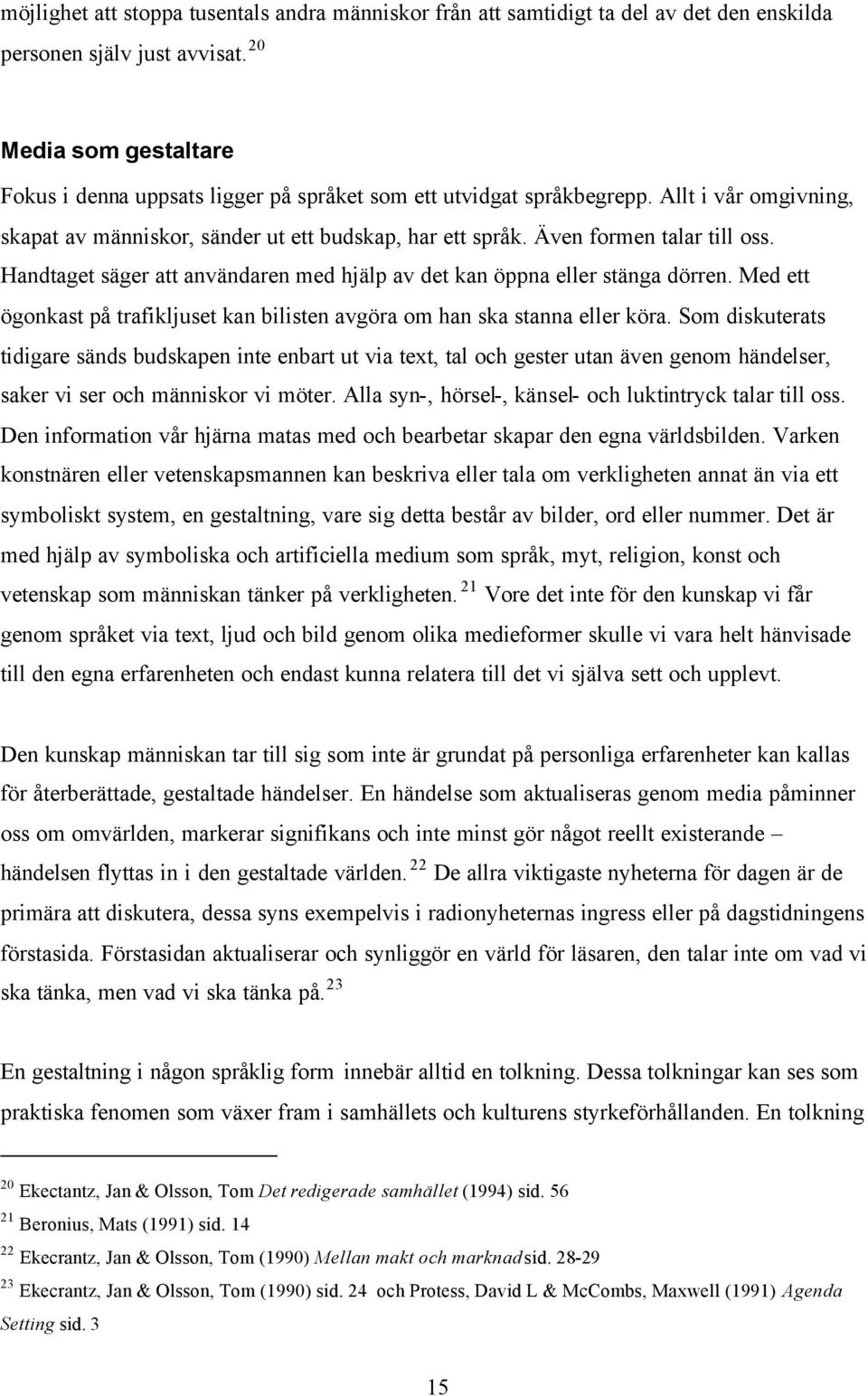 möjlighet att stoppa tusentals andra människor från att samtidigt ta del av det den enskilda personen själv just avvisat. $^{20}$

Media som gestaltare

Fokus i denna uppsats ligger på språket som ett utvidgat språkbegrepp. Allt i vår omgivning, skapat av människor, sänder ut ett budskap, har ett språk. Även formen talar till oss. Handtaget säger att användaren med hjälp av det kan öppna eller stänga dörren. Med ett ögonkast på trafikljuset kan bilisten avgöra om han ska stanna eller köra. Som diskuterats tidigare sänds budskapen inte enbart ut via text, tal och gester utan även genom händelser, saker vi ser och människor vi möter. Alla syn-, hörsel-, känsel- och luktintryck talar till oss. Den information vår hjärna matas med och bearbetar skapar den egna världsbilden. Varken konstnären eller vetenskapsmannen kan beskriva eller tala om verkligheten annat än via ett symboliskt system, en gestaltning, vare sig detta består av bilder, ord eller nummer. Det är med hjälp av symboliska och artificiella medium som språk, myt, religion, konst och vetenskap som människan tänker på verkligheten. $^{21}$ Vore det inte för den kunskap vi får genom språket via text, ljud och bild genom olika medieformer skulle vi vara helt hänvisade till den egna erfarenheten och endast kunna relatera till det vi själva sett och upplevt.

Den kunskap människan tar till sig som inte är grundat på personliga erfarenheter kan kallas för återberättade, gestaltade händelser. En händelse som aktualiseras genom media påminner oss om omvärlden, markerar signifikans och inte minst gör något reellt existerande – händelsen flyttas in i den gestaltade världen. $^{22}$ De allra viktigaste nyheterna för dagen är de primära att diskutera, dessa syns exempelvis i radionyheternas ingress eller på dagstidningens förstasida. Förstasidan aktualiserar och synliggör en värld för läsaren, den talar inte om vad vi ska tänka, men vad vi ska tänka på. $^{23}$

En gestaltning i någon språklig form innebär alltid en tolkning. Dessa tolkningar kan ses som praktiska fenomen som växer fram i samhällets och kulturens styrkeförhållanden. En tolkning

$^{20}$ Ekectantz, Jan & Olsson, Tom Det redigerade samhället (1994) sid. 56
$^{21}$ Beronius, Mats (1991) sid. 14
$^{22}$ Ekecrantz, Jan & Olsson, Tom (1990) Mellan makt och marknad sid. 28-29
$^{23}$ Ekecrantz, Jan & Olsson, Tom (1990) sid. 24 och Protess, David L & McCombs, Maxwell (1991) Agenda Setting sid. 3

15